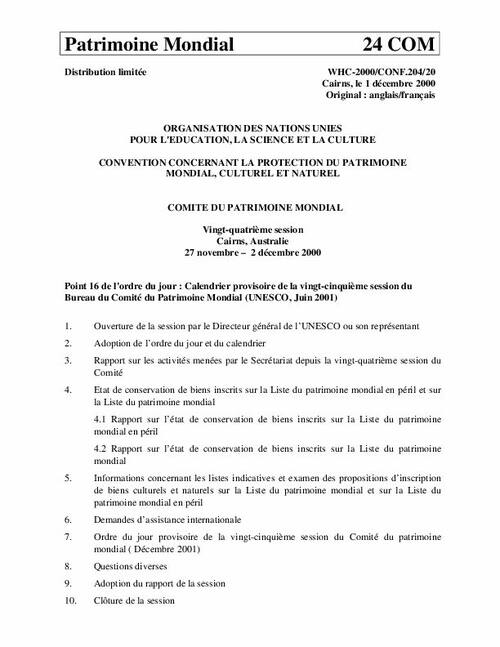 Patrimoine Mondial 24 COM

Distribution limitée

WHC-2000/CONF.204/20
Cairns, le 1 décembre 2000
Original : anglais/français

ORGANISATION DES NATIONS UNIES
POUR L'EDUCATION, LA SCIENCE ET LA CULTURE

CONVENTION CONCERNANT LA PROTECTION DU PATRIMOINE MONDIAL, CULTUREL ET NATUREL

COMITE DU PATRIMOINE MONDIAL

Vingt-quatrième session
Cairns, Australie
27 novembre – 2 décembre 2000

Point 16 de l'ordre du jour : Calendrier provisoire de la vingt-cinquième session du Bureau du Comité du Patrimoine Mondial (UNESCO, Juin 2001)

1. Ouverture de la session par le Directeur général de l'UNESCO ou son représentant

2. Adoption de l'ordre du jour et du calendrier

3. Rapport sur les activités menées par le Secrétariat depuis la vingt-quatrième session du Comité

4. Etat de conservation de biens inscrits sur la Liste du patrimoine mondial en péril et sur la Liste du patrimoine mondial

4.1 Rapport sur l'état de conservation de biens inscrits sur la Liste du patrimoine mondial en péril

4.2 Rapport sur l'état de conservation de biens inscrits sur la Liste du patrimoine mondial

5. Informations concernant les listes indicatives et examen des propositions d'inscription de biens culturels et naturels sur la Liste du patrimoine mondial et sur la Liste du patrimoine mondial en péril

6. Demandes d'assistance internationale

7. Ordre du jour provisoire de la vingt-cinquième session du Comité du patrimoine mondial ( Décembre 2001)

8. Questions diverses

9. Adoption du rapport de la session

10. Clôture de la session